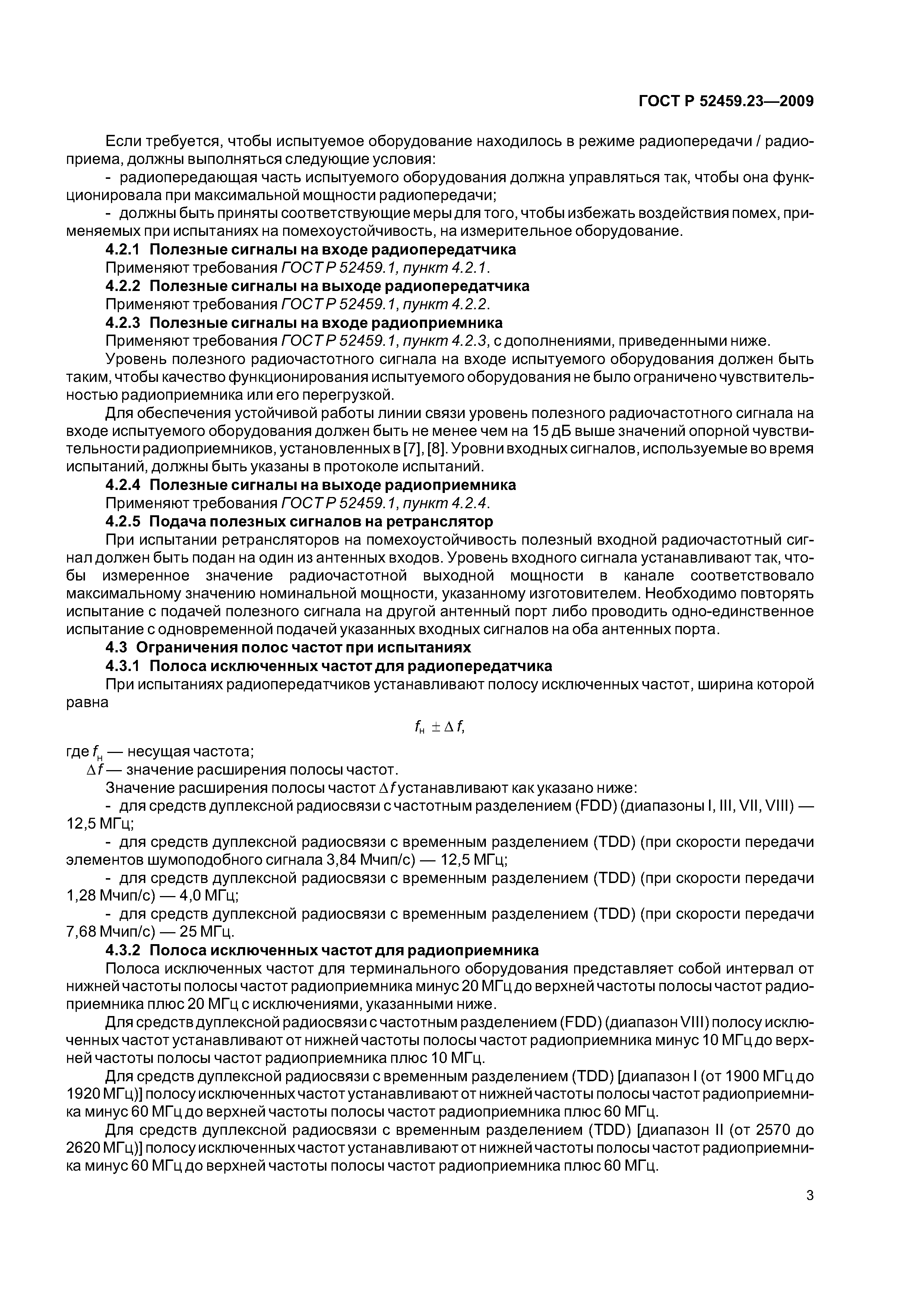 ГОСТ Р 52459.23—2009

Если требуется, чтобы испытуемое оборудование находилось в режиме радиопередачи / радиоприема, должны выполняться следующие условия:

- радиопередающая часть испытуемого оборудования должна управляться так, чтобы она функционировала при максимальной мощности радиопередачи;

- должны быть приняты соответствующие меры для того, чтобы избежать воздействия помех, применяемых при испытаниях на помехоустойчивость, на измерительное оборудование.

4.2.1 Полезные сигналы на входе радиопередатчика

Применяют требования ГОСТ Р 52459.1, пункт 4.2.1.

4.2.2 Полезные сигналы на выходе радиопередатчика

Применяют требования ГОСТ Р 52459.1, пункт 4.2.2.

4.2.3 Полезные сигналы на входе радиоприемника

Применяют требования ГОСТ Р 52459.1, пункт 4.2.3, с дополнениями, приведенными ниже.

Уровень полезного радиочастотного сигнала на входе испытуемого оборудования должен быть таким, чтобы качество функционирования испытуемого оборудования не было ограничено чувствительностью радиоприемника или его перегрузкой.

Для обеспечения устойчивой работы линии связи уровень полезного радиочастотного сигнала на входе испытуемого оборудования должен быть не менее чем на 15 дБ выше значений опорной чувствительности радиоприемников, установленных в [7], [8]. Уровни входных сигналов, используемые во время испытаний, должны быть указаны в протоколе испытаний.

4.2.4 Полезные сигналы на выходе радиоприемника

Применяют требования ГОСТ Р 52459.1, пункт 4.2.4.

4.2.5 Подача полезных сигналов на ретранслятор

При испытании ретрансляторов на помехоустойчивость полезный входной радиочастотный сигнал должен быть подан на один из антенных входов. Уровень входного сигнала устанавливают так, чтобы измеренное значение радиочастотной выходной мощности в канале соответствовало максимальному значению номинальной мощности, указанному изготовителем. Необходимо повторять испытание с подачей полезного сигнала на другой антенный порт либо проводить одно-единственное испытание с одновременной подачей указанных входных сигналов на оба антенных порта.

4.3 Ограничения полос частот при испытаниях

4.3.1 Полоса исключенных частот для радиопередатчика

При испытаниях радиопередатчиков устанавливают полосу исключенных частот, ширина которой равна

$f_н \pm \Delta f,$

где $f_н$ — несущая частота;

$\Delta f$ — значение расширения полосы частот.

Значение расширения полосы частот $\Delta f$ устанавливают как указано ниже:

- для средств дуплексной радиосвязи с частотным разделением (FDD) (диапазоны I, III, VII, VIII) — 12,5 МГц;

- для средств дуплексной радиосвязи с временным разделением (TDD) (при скорости передачи элементов шумоподобного сигнала 3,84 Мчип/с) — 12,5 МГц;

- для средств дуплексной радиосвязи с временным разделением (TDD) (при скорости передачи 1,28 Мчип/с) — 4,0 МГц;

- для средств дуплексной радиосвязи с временным разделением (TDD) (при скорости передачи 7,68 Мчип/с) — 25 МГц.

4.3.2 Полоса исключенных частот для радиоприемника

Полоса исключенных частот для терминального оборудования представляет собой интервал от нижней частоты полосы частот радиоприемника минус 20 МГц до верхней частоты полосы частот радиоприемника плюс 20 МГц с исключениями, указанными ниже.

Для средств дуплексной радиосвязи с частотным разделением (FDD) (диапазон VIII) полосу исключенных частот устанавливают от нижней частоты полосы частот радиоприемника минус 10 МГц до верхней частоты полосы частот радиоприемника плюс 10 МГц.

Для средств дуплексной радиосвязи с временным разделением (TDD) [диапазон I (от 1900 МГц до 1920 МГц)] полосу исключенных частот устанавливают от нижней частоты полосы частот радиоприемника минус 60 МГц до верхней частоты полосы частот радиоприемника плюс 60 МГц.

Для средств дуплексной радиосвязи с временным разделением (TDD) [диапазон II (от 2570 до 2620 МГц)] полосу исключенных частот устанавливают от нижней частоты полосы частот радиоприемника минус 60 МГц до верхней частоты полосы частот радиоприемника плюс 60 МГц.

3